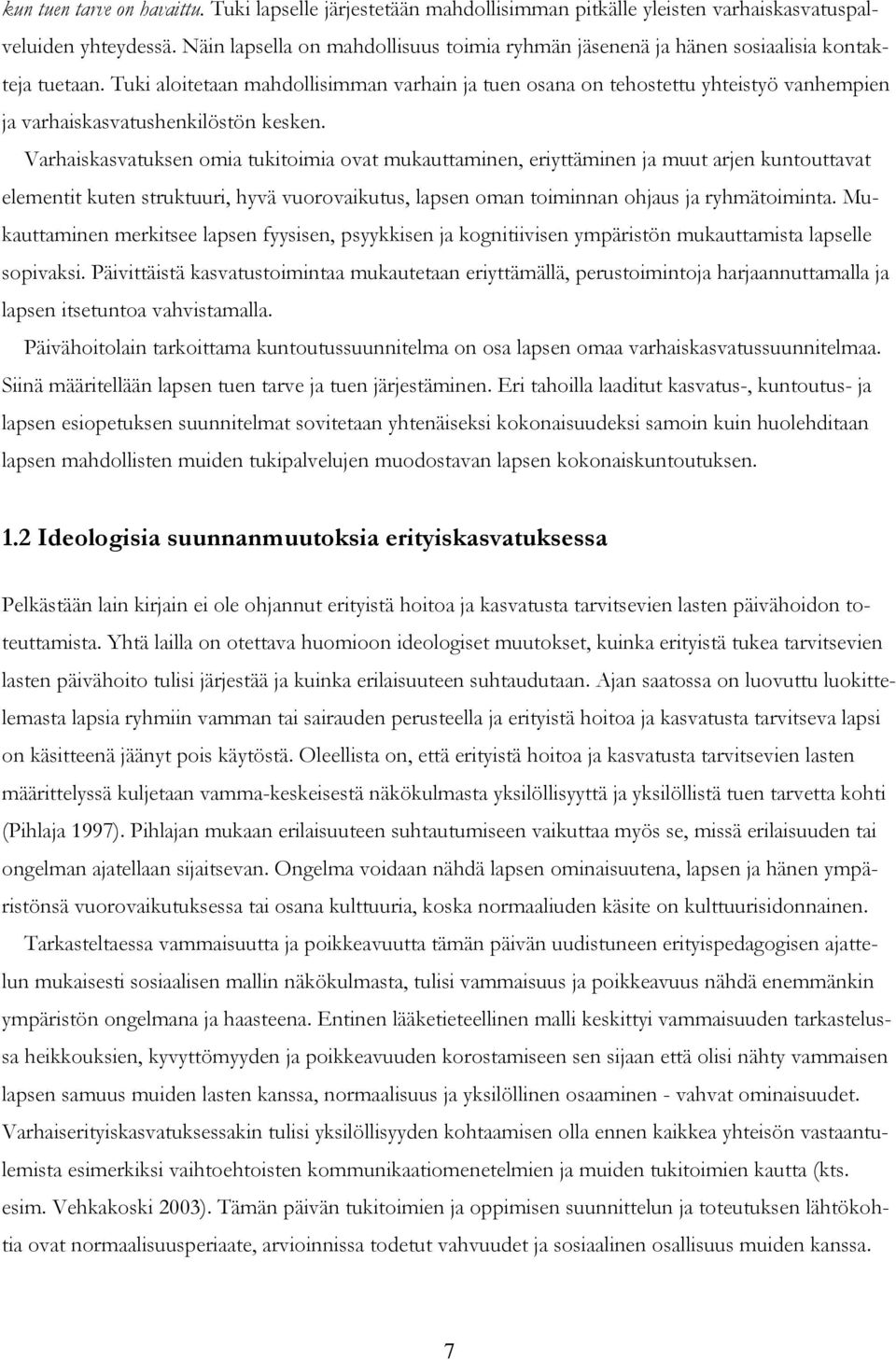 kun tuen tarve on havaittu. Tuki lapselle järjestetään mahdollisimman pitkälle yleisten varhaiskasvatuspalveluiden yhteydessä. Näin lapsella on mahdollisuus toimia ryhmän jäsenenä ja hänen sosiaalisia kontakteja tuetaan. Tuki aloitetaan mahdollisimman varhain ja tuen osana on tehostettu yhteistyö vanhempien ja varhaiskasvatushenkilöstön kesken.

Varhaiskasvatuksen omia tukitoimia ovat mukauttaminen, eriyttäminen ja muut arjen kuntouttavat elementit kuten struktuuri, hyvä vuorovaikutus, lapsen oman toiminnan ohjaus ja ryhmätoiminta. Mukauttaminen merkitsee lapsen fyysisen, psyykkisen ja kognitiivisen ympäristön mukauttamista lapselle sopivaksi. Päivittäistä kasvatustoimintaa mukautetaan eriyttämällä, perustoimintoja harjaannuttamalla ja lapsen itsetuntoa vahvistamalla.

Päivähoitolain tarkoittama kuntoutussuunnitelma on osa lapsen omaa varhaiskasvatussuunnitelmaa. Siinä määritellään lapsen tuen tarve ja tuen järjestäminen. Eri tahoilla laaditut kasvatus-, kuntoutus- ja lapsen esiopetuksen suunnitelmat sovitetaan yhtenäiseksi kokonaisuudeksi samoin kuin huolehditaan lapsen mahdollisten muiden tukipalvelujen muodostavan lapsen kokonaiskuntoutuksen.

1.2 Ideologisia suunnanmuutoksia erityiskasvatuksessa

Pelkästään lain kirjain ei ole ohjannut erityistä hoitoa ja kasvatusta tarvitsevien lasten päivähoidon toteuttamista. Yhtä lailla on otettava huomioon ideologiset muutokset, kuinka erityistä tukea tarvitsevien lasten päivähoito tulisi järjestää ja kuinka erilaisuuteen suhtaudutaan. Ajan saatossa on luovuttu luokittelemasta lapsia ryhmiin vamman tai sairauden perusteella ja erityistä hoitoa ja kasvatusta tarvitseva lapsi on käsitteenä jäänyt pois käytöstä. Oleellista on, että erityistä hoitoa ja kasvatusta tarvitsevien lasten määrittelyssä kuljetaan vamma-keskeisestä näkökulmasta yksilöllisyyttä ja yksilöllistä tuen tarvetta kohti (Pihlaja 1997). Pihlajan mukaan erilaisuuteen suhtautumiseen vaikuttaa myös se, missä erilaisuuden tai ongelman ajatellaan sijaitsevan. Ongelma voidaan nähdä lapsen ominaisuutena, lapsen ja hänen ympäristönsä vuorovaikutuksessa tai osana kulttuuria, koska normaaliuden käsite on kulttuurisidonnainen.

Tarkasteltaessa vammaisuutta ja poikkeavuutta tämän päivän uudistuneen erityispedagogisen ajattelun mukaisesti sosiaalisen mallin näkökulmasta, tulisi vammaisuus ja poikkeavuus nähdä enemmänkin ympäristön ongelmana ja haasteena. Entinen lääketieteellinen malli keskittyi vammaisuuden tarkastelussa heikkouksien, kyvyttömyyden ja poikkeavuuden korostamiseen sen sijaan että olisi nähty vammaisen lapsen samuus muiden lasten kanssa, normaalisuus ja yksilöllinen osaaminen - vahvat ominaisuudet. Varhaiserityiskasvatuksessakin tulisi yksilöllisyyden kohtaamisen olla ennen kaikkea yhteisön vastaantulemista esimerkiksi vaihtoehtoisten kommunikaatiomenetelmien ja muiden tukitoimien kautta (kts. esim. Vehkakoski 2003). Tämän päivän tukitoimien ja oppimisen suunnittelun ja toteutuksen lähtökohtia ovat normaalisuusperiaate, arvioinnissa todetut vahvuudet ja sosiaalinen osallisuus muiden kanssa.

7